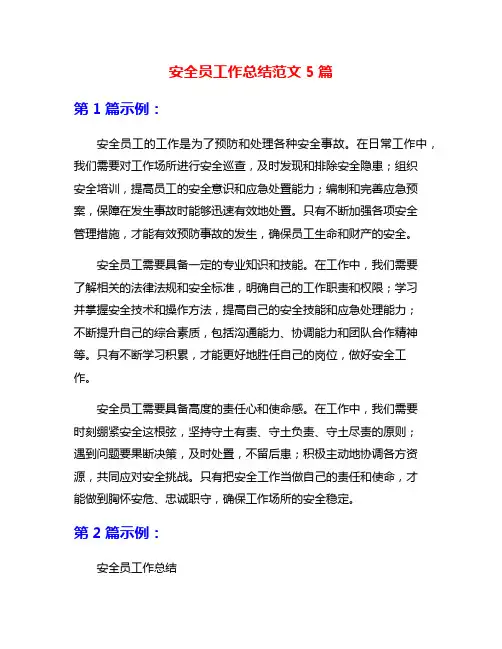 安全员工作总结范文 5 篇

第 1 篇示例：

安全员工的工作是为了预防和处理各种安全事故。在日常工作中，我们需要对工作场所进行安全巡查，及时发现和排除安全隐患；组织安全培训，提高员工的安全意识和应急处置能力；编制和完善应急预案，保障在发生事故时能够迅速有效地处置。只有不断加强各项安全管理措施，才能有效预防事故的发生，确保员工生命和财产的安全。

安全员工需要具备一定的专业知识和技能。在工作中，我们需要了解相关的法律法规和安全标准，明确自己的工作职责和权限；学习并掌握安全技术和操作方法，提高自己的安全技能和应急处理能力；不断提升自己的综合素质，包括沟通能力、协调能力和团队合作精神等。只有不断学习积累，才能更好地胜任自己的岗位，做好安全工作。

安全员工需要具备高度的责任心和使命感。在工作中，我们需要时刻绷紧安全这根弦，坚持守土有责、守土负责、守土尽责的原则；遇到问题要果断决策，及时处置，不留后患；积极主动地协调各方资源，共同应对安全挑战。只有把安全工作当做自己的责任和使命，才能做到胸怀安危、忠诚职守，确保工作场所的安全稳定。

第 2 篇示例：

安全员工作总结